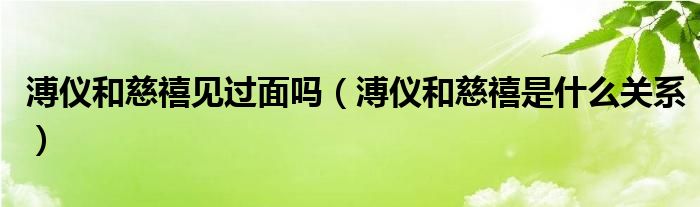 溥仪和慈禧见过面吗（溥仪和慈禧是什么关系）